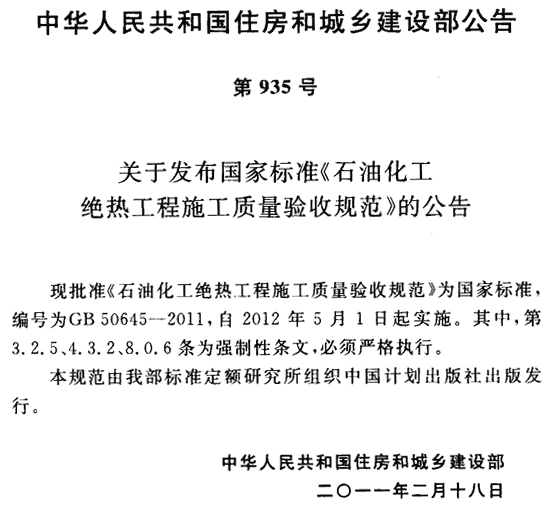 中华人民共和国住房和城乡建设部公告

第 935 号

关于发布国家标准《石油化工绝热工程施工质量验收规范》的公告

现批准《石油化工绝热工程施工质量验收规范》为国家标准，编号为GB 50645—2011，自 2012 年 5 月 1 日起实施。其中，第 3.2.5、4.3.2、8.0.6 条为强制性条文，必须严格执行。

本规范由我部标准定额研究所组织中国计划出版社出版发行。

中华人民共和国住房和城乡建设部
二〇一一年二月十八日